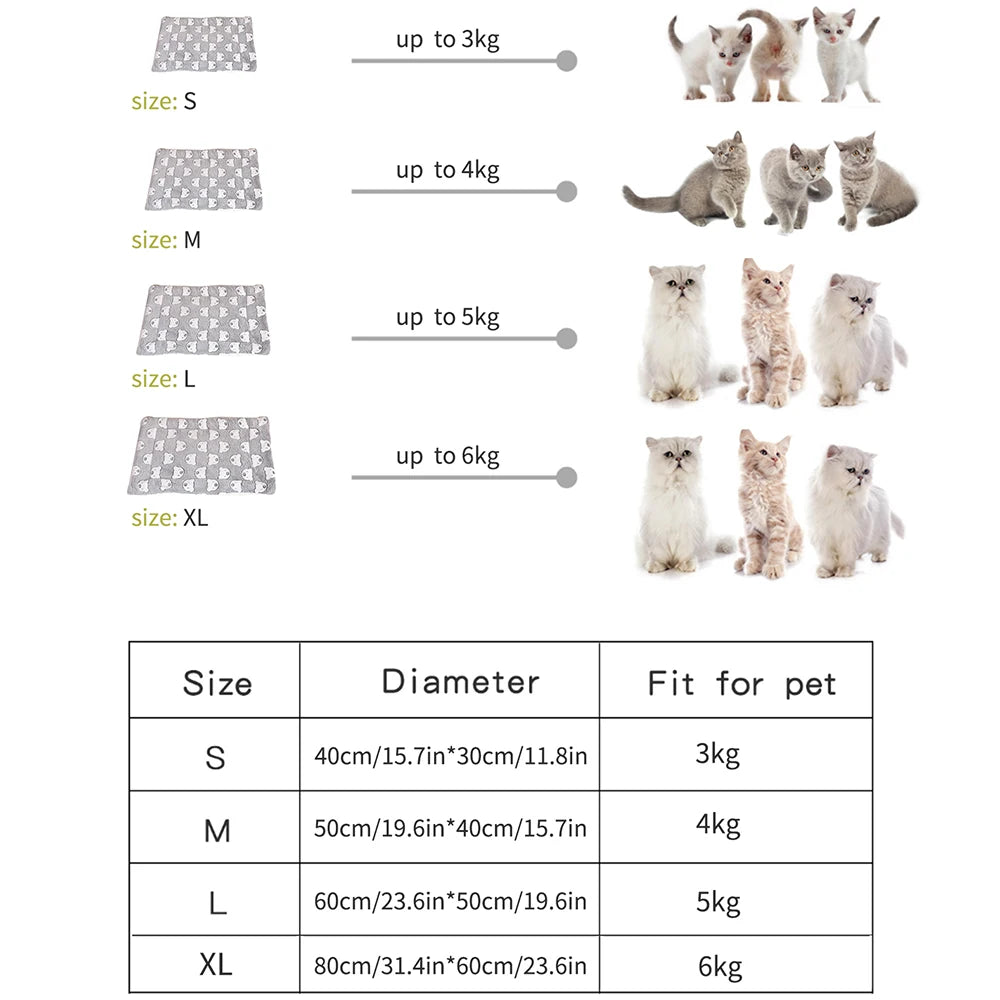 up to 3kg
size: S

up to 4kg
size: M

up to 5kg
size: L

up to 6kg
size: XL

| Size | Diameter | Fit for pet |
|---|---|---|
| S | 40cm/15.7in*30cm/11.8in | 3kg |
| M | 50cm/19.6in*40cm/15.7in | 4kg |
| L | 60cm/23.6in*50cm/19.6in | 5kg |
| XL | 80cm/31.4in*60cm/23.6in | 6kg |